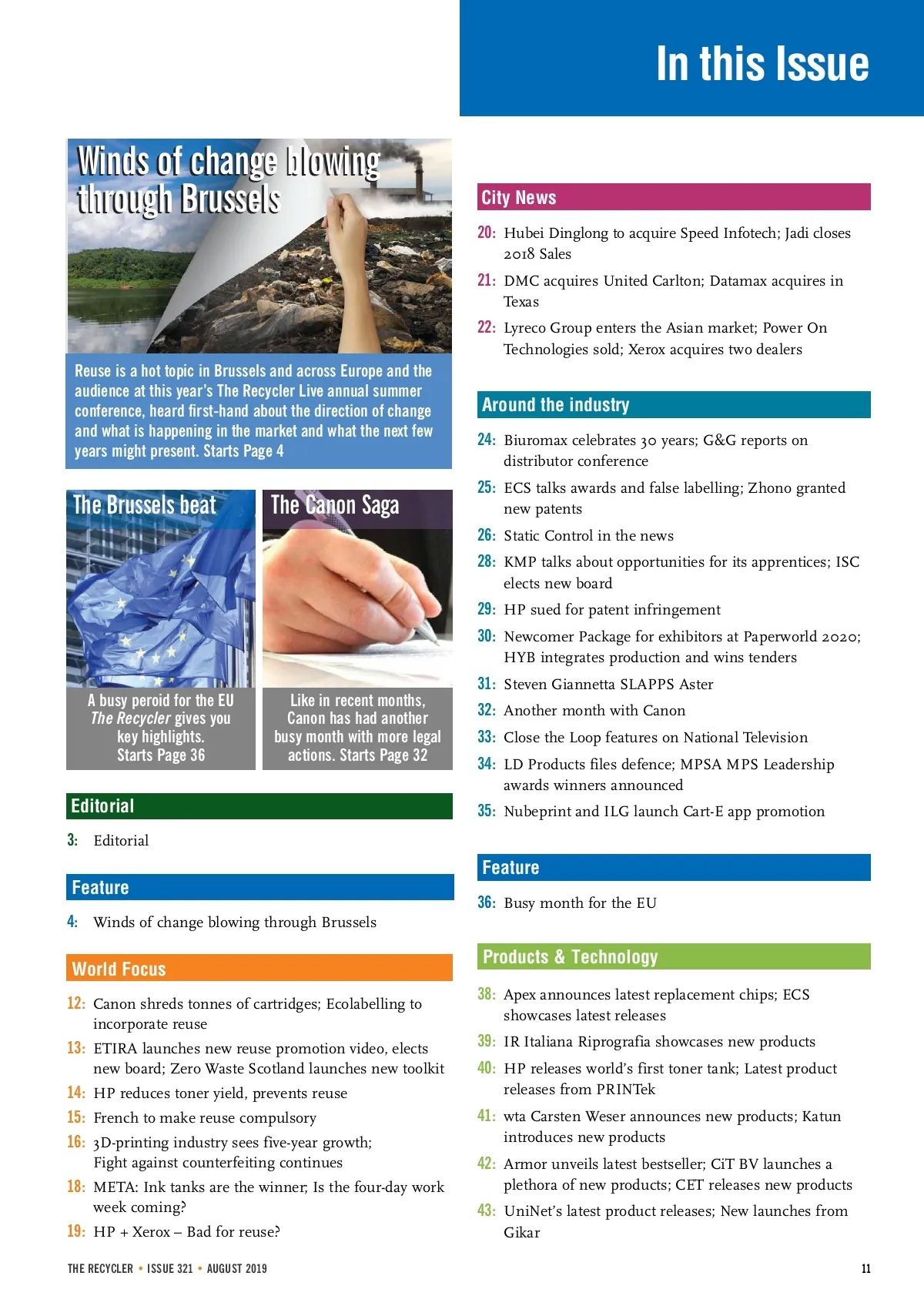 In this Issue

Winds of change blowing through Brussels

Reuse is a hot topic in Brussels and across Europe and the audience at this year's The Recycler Live annual summer conference, heard first-hand about the direction of change and what is happening in the market and what the next few years might present. Starts Page 4

The Brussels beat

A busy peroid for the EU The Recycler gives you key highlights. Starts Page 36

The Canon Saga

Like in recent months, Canon has had another busy month with more legal actions. Starts Page 32

Editorial

3: Editorial

Feature

4: Winds of change blowing through Brussels

World Focus

12: Canon shreds tonnes of cartridges; Ecolabelling to incorporate reuse

13: ETIRA launches new reuse promotion video, elects new board; Zero Waste Scotland launches new toolkit

14: HP reduces toner yield, prevents reuse

15: French to make reuse compulsory

16: 3D-printing industry sees five-year growth; Fight against counterfeiting continues

18: META: Ink tanks are the winner; Is the four-day work week coming?

19: HP + Xerox – Bad for reuse?

City News

20: Hubei Dinglong to acquire Speed Infotech; Jadi closes 2018 Sales

21: DMC acquires United Carlton; Datamax acquires in Texas

22: Lyreco Group enters the Asian market; Power On Technologies sold; Xerox acquires two dealers

Around the industry

24: Biuromax celebrates 30 years; G&G reports on distributor conference

25: ECS talks awards and false labelling; Zhono granted new patents

26: Static Control in the news

28: KMP talks about opportunities for its apprentices; ISC elects new board

29: HP sued for patent infringement

30: Newcomer Package for exhibitors at Paperworld 2020; HYB integrates production and wins tenders

31: Steven Giannetta SLAPPS Aster

32: Another month with Canon

33: Close the Loop features on National Television

34: LD Products files defence; MPSA MPS Leadership awards winners announced

35: Nubeprint and ILG launch Cart-E app promotion

Feature

36: Busy month for the EU

Products & Technology

38: Apex announces latest replacement chips; ECS showcases latest releases

39: IR Italiana Riprografia showcases new products

40: HP releases world's first toner tank; Latest product releases from PRINTek

41: wta Carsten Weser announces new products; Katun introduces new products

42: Armor unveils latest bestseller; CiT BV launches a plethora of new products; CET releases new products

43: UniNet's latest product releases; New launches from Gikar

THE RECYCLER • ISSUE 321 • AUGUST 2019

11